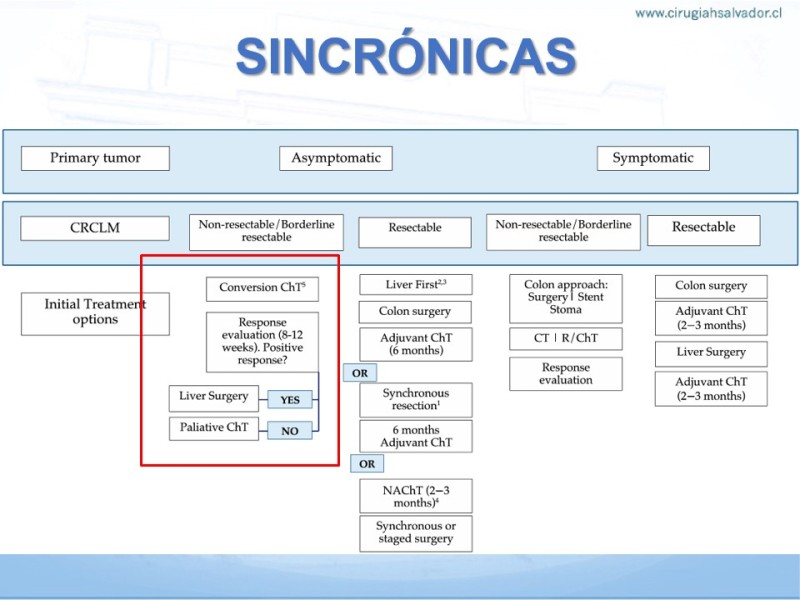 www.cirugiahsalvador.cl

SINCRÓNICAS

Primary tumor

Asymptomatic

Symptomatic

CRCLM

Non-resectable/Borderline resectable

Resectable

Non-resectable/Borderline resectable

Resectable

Initial Treatment options

Conversion ChT$^5$

Response evaluation (8-12 weeks). Positive response?

Liver Surgery

YES

Paliative ChT

NO

Liver First$^{2,3}$

Colon surgery

Adjuvant ChT (6 months)

OR

Synchronous resection$^1$

6 months Adjuvant ChT

OR

NAChT (2–3 months)$^4$

Synchronous or staged surgery

Colon approach: Surgery | Stent Stoma

CT | R/ChT

Response evaluation

Colon surgery

Adjuvant ChT (2–3 months)

Liver Surgery

Adjuvant ChT (2–3 months)